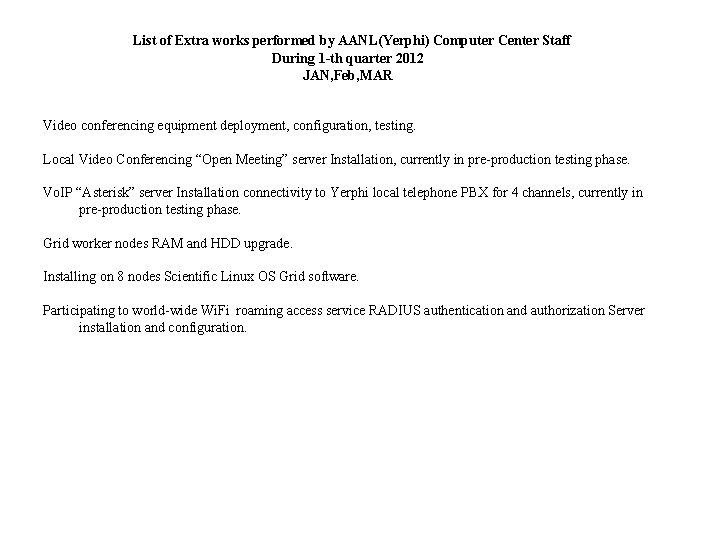 List of Extra works performed by AANL(Yerphi) Computer Center Staff
During 1-th quarter 2012
JAN,Feb,MAR

Video conferencing equipment deployment, configuration, testing.

Local Video Conferencing “Open Meeting” server Installation, currently in pre-production testing phase.

VoIP “Asterisk” server Installation connectivity to Yerphi local telephone PBX for 4 channels, currently in pre-production testing phase.

Grid worker nodes RAM and HDD upgrade.

Installing on 8 nodes Scientific Linux OS Grid software.

Participating to world-wide WiFi roaming access service RADIUS authentication and authorization Server installation and configuration.